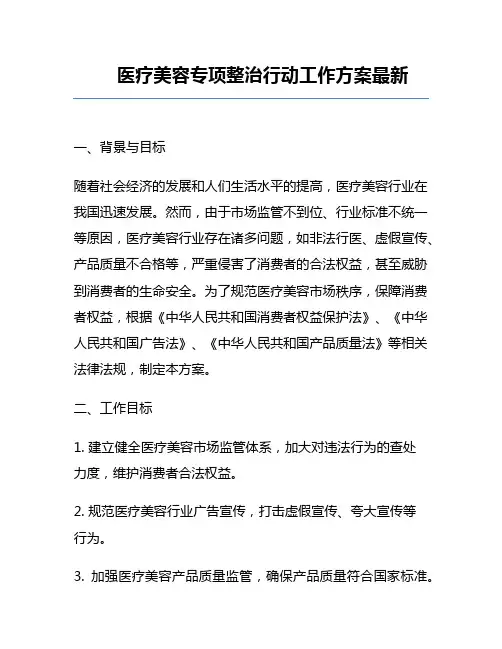 医疗美容专项整治行动工作方案最新

一、背景与目标

随着社会经济的发展和人们生活水平的提高，医疗美容行业在我国迅速发展。然而，由于市场监管不到位、行业标准不统一等原因，医疗美容行业存在诸多问题，如非法行医、虚假宣传、产品质量不合格等，严重侵害了消费者的合法权益，甚至威胁到消费者的生命安全。为了规范医疗美容市场秩序，保障消费者权益，根据《中华人民共和国消费者权益保护法》、《中华人民共和国广告法》、《中华人民共和国产品质量法》等相关法律法规，制定本方案。

二、工作目标

1. 建立健全医疗美容市场监管体系，加大对违法行为的查处力度，维护消费者合法权益。

2. 规范医疗美容行业广告宣传，打击虚假宣传、夸大宣传等行为。

3. 加强医疗美容产品质量监管，确保产品质量符合国家标准。